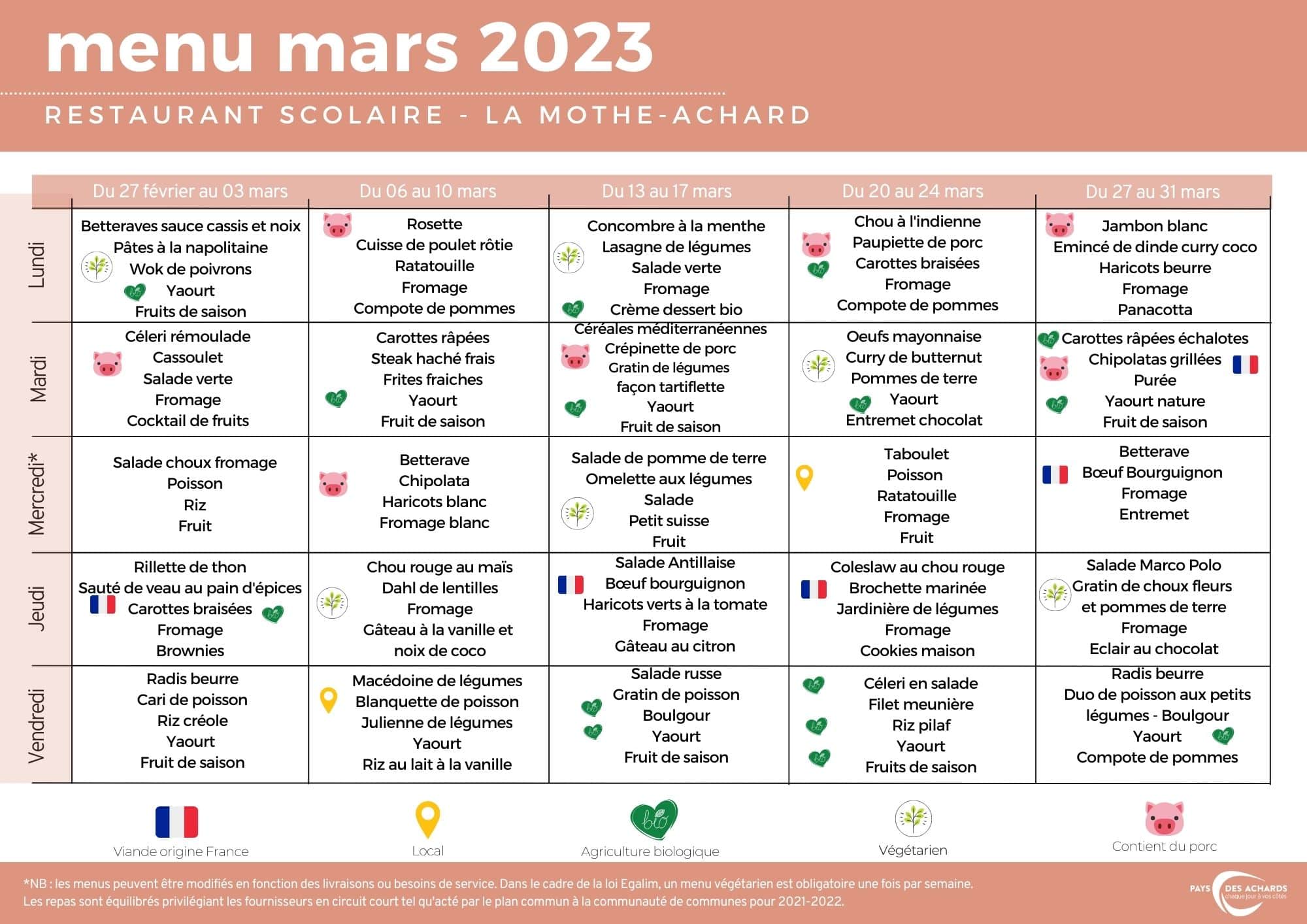 menu mars 2023

RESTAURANT SCOLAIRE - LA MOTHE-ACHARD

| | Du 27 février au 03 mars | Du 06 au 10 mars | Du 13 au 17 mars | Du 20 au 24 mars | Du 27 au 31 mars |
|---|---|---|---|---|---|
| Lundi | Betteraves sauce cassis et noix Pâtes à la napolitaine Wok de poivrons Yaourt Fruits de saison | Rosette Cuisse de poulet rôtie Ratatouille Fromage Compote de pommes | Concombre à la menthe Lasagne de légumes Salade verte Fromage Crème dessert bio | Chou à l'indienne Paupiette de porc Carottes braisées Fromage Compote de pommes | Jambon blanc Emincé de dinde curry coco Haricots beurre Fromage Panacotta |
| Mardi | Céleri rémoulade Cassoulet Salade verte Fromage Cocktail de fruits | Carottes râpées Steak haché frais Frites fraiches Yaourt Fruit de saison | Céréales méditerranéennes Crépinette de porc Gratin de légumes façon tartiflette Yaourt Fruit de saison | Oeufs mayonnaise Curry de butternut Pommes de terre Yaourt Entremet chocolat | Carottes râpées échalotes Chipolatas grillées Purée Yaourt nature Fruit de saison |
| Mercredi* | Salade choux fromage Poisson Riz Fruit | Betterave Chipolata Haricots blanc Fromage blanc | Salade de pomme de terre Omelette aux légumes Salade Petit suisse Fruit | Taboulet Poisson Ratatouille Fromage Fruit | Betterave Bœuf Bourguignon Fromage Entremet |
| Jeudi | Rillette de thon Sauté de veau au pain d'épices Carottes braisées Fromage Brownies | Chou rouge au maïs Dahl de lentilles Fromage Gâteau à la vanille et noix de coco | Salade Antillaise Bœuf bourguignon Haricots verts à la tomate Fromage Gâteau au citron | Coleslaw au chou rouge Brochette marinée Jardinière de légumes Fromage Cookies maison | Salade Marco Polo Gratin de choux fleurs et pommes de terre Fromage Eclair au chocolat |
| Vendredi | Radis beurre Cari de poisson Riz créole Yaourt Fruit de saison | Macédoine de légumes Blanquette de poisson Julienne de légumes Yaourt Riz au lait à la vanille | Salade russe Gratin de poisson Boulgour Yaourt Fruit de saison | Céleri en salade Filet meunière Riz pilaf Yaourt Fruits de saison | Radis beurre Duo de poisson aux petits légumes - Boulgour Yaourt Compote de pommes |

Viande origine France
Local
bio
Agriculture biologique
Végétarien
Contient du porc

*NB : les menus peuvent être modifiés en fonction des livraisons ou besoins de service. Dans le cadre de la loi Egalim, un menu végétarien est obligatoire une fois par semaine.
Les repas sont équilibrés privilégiant les fournisseurs en circuit court tel qu'acté par le plan commun à la communauté de communes pour 2021-2022.

PAYS DES ACHARDS chaque jour à vos côtés